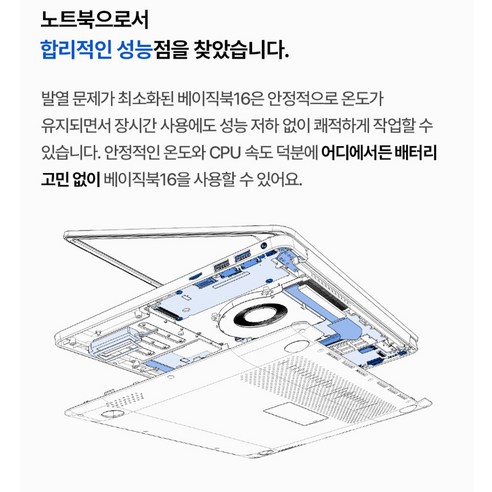 노트북으로서
합리적인 성능점을 찾았습니다.

발열 문제가 최소화된 베이직북16은 안정적으로 온도가 유지되면서 장시간 사용에도 성능 저하 없이 쾌적하게 작업할 수 있습니다. 안정적인 온도와 CPU 속도 덕분에 어디에서든 배터리 고민 없이 베이직북16을 사용할 수 있어요.